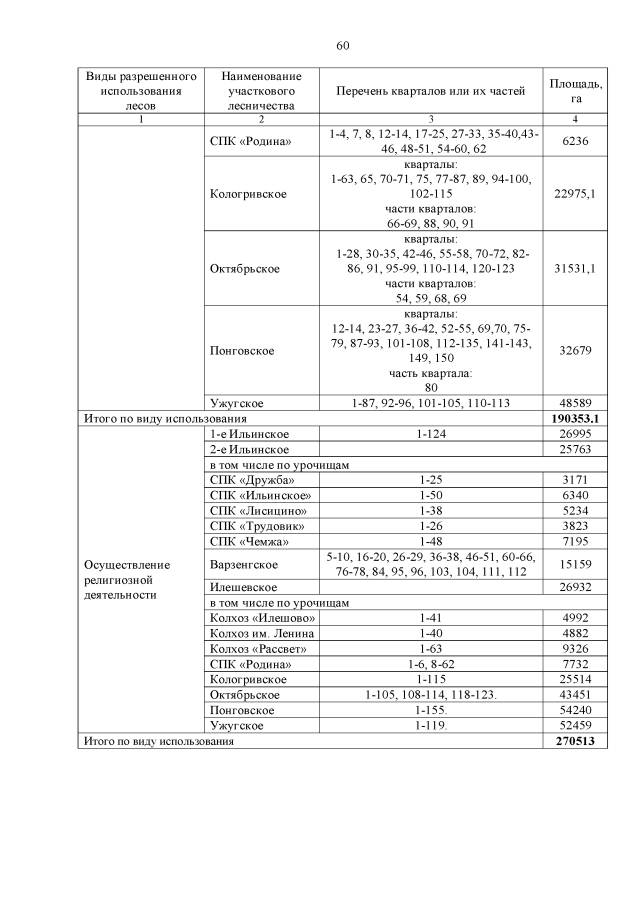 60

| Виды разрешенного использования лесов | Наименование участкового лесничества | Перечень кварталов или их частей | Площадь, га |
|---|---|---|---|
| 1 | 2 | 3 | 4 |
| | СПК «Родина» | 1-4, 7, 8, 12-14, 17-25, 27-33, 35-40,43-46, 48-51, 54-60, 62 | 6236 |
| | Кологривское | кварталы: 1-63, 65, 70-71, 75, 77-87, 89, 94-100, 102-115 части кварталов: 66-69, 88, 90, 91 | 22975,1 |
| | Октябрьское | кварталы: 1-28, 30-35, 42-46, 55-58, 70-72, 82-86, 91, 95-99, 110-114, 120-123 части кварталов: 54, 59, 68, 69 | 31531,1 |
| | Понговское | кварталы: 12-14, 23-27, 36-42, 52-55, 69,70, 75-79, 87-93, 101-108, 112-135, 141-143, 149, 150 часть квартала: 80 | 32679 |
| | Ужугское | 1-87, 92-96, 101-105, 110-113 | 48589 |
| Итого по виду использования | | | **190353.1** |
| Осуществление религиозной деятельности | 1-е Ильинское | 1-124 | 26995 |
| | 2-е Ильинское | | 25763 |
| | в том числе по урочищам | | |
| | СПК «Дружба» | 1-25 | 3171 |
| | СПК «Ильинское» | 1-50 | 6340 |
| | СПК «Лисицино» | 1-38 | 5234 |
| | СПК «Трудовик» | 1-26 | 3823 |
| | СПК «Чемжа» | 1-48 | 7195 |
| | Варзенгское | 5-10, 16-20, 26-29, 36-38, 46-51, 60-66, 76-78, 84, 95, 96, 103, 104, 111, 112 | 15159 |
| | Илешевское | | 26932 |
| | в том числе по урочищам | | |
| | Колхоз «Илешово» | 1-41 | 4992 |
| | Колхоз им. Ленина | 1-40 | 4882 |
| | Колхоз «Рассвет» | 1-63 | 9326 |
| | СПК «Родина» | 1-6, 8-62 | 7732 |
| | Кологривское | 1-115 | 25514 |
| | Октябрьское | 1-105, 108-114, 118-123. | 43451 |
| | Понговское | 1-155. | 54240 |
| | Ужугское | 1-119. | 52459 |
| Итого по виду использования | | | **270513** |